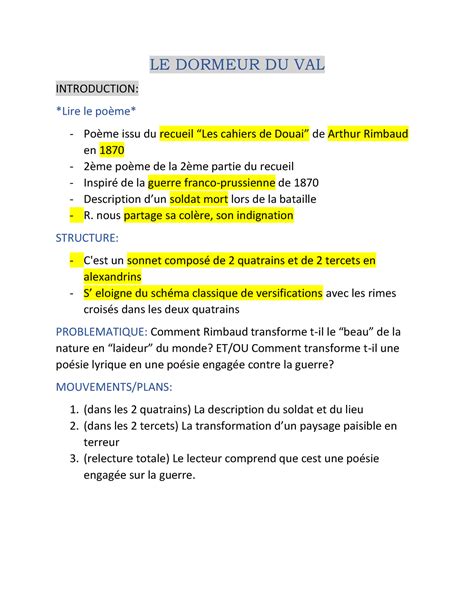 LE DORMEUR DU VAL

INTRODUCTION:

*Lire le poème*

- Poème issu du recueil “Les cahiers de Douai” de Arthur Rimbaud en 1870
- 2ème poème de la 2ème partie du recueil
- Inspiré de la guerre franco-prussienne de 1870
- Description d’un soldat mort lors de la bataille
- R. nous partage sa colère, son indignation

STRUCTURE:

- C'est un sonnet composé de 2 quatrains et de 2 tercets en alexandrins
- S’ eloigne du schéma classique de versifications avec les rimes croisés dans les deux quatrains

PROBLEMATIQUE: Comment Rimbaud transforme t-il le “beau” de la nature en “laideur” du monde? ET/OU Comment transforme t-il une poésie lyrique en une poésie engagée contre la guerre?

MOUVEMENTS/PLANS:

1. (dans les 2 quatrains) La description du soldat et du lieu
2. (dans les 2 tercets) La transformation d’un paysage paisible en terreur
3. (relecture totale) Le lecteur comprend que cest une poésie engagée sur la guerre.